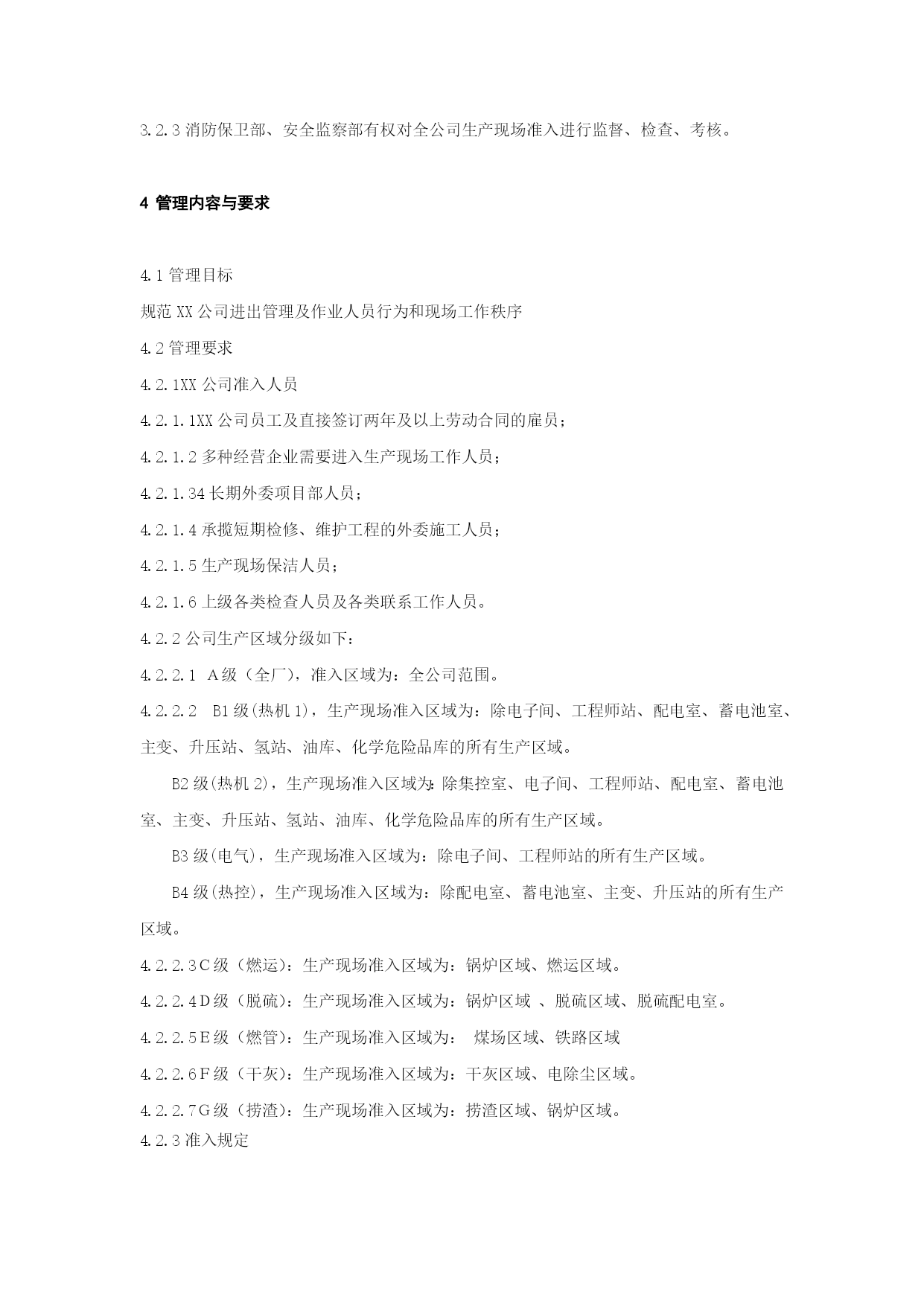 3.2.3 消防保卫部、安全监察部有权对全公司生产现场准入进行监督、检查、考核。

4 管理内容与要求

4.1 管理目标

规范 XX 公司进出管理及作业人员行为和现场工作秩序

4.2 管理要求

4.2.1XX 公司准入人员

4.2.1.1XX 公司员工及直接签订两年及以上劳动合同的雇员；

4.2.1.2 多种经营企业需要进入生产现场工作人员；

4.2.1.34 长期外委项目部人员；

4.2.1.4 承揽短期检修、维护工程的外委施工人员；

4.2.1.5 生产现场保洁人员；

4.2.1.6 上级各类检查人员及各类联系工作人员。

4.2.2 公司生产区域分级如下：

4.2.2.1 A 级（全厂），准入区域为：全公司范围。

4.2.2.2 B1 级(热机 1)，生产现场准入区域为：除电子间、工程师站、配电室、蓄电池室、主变、升压站、氢站、油库、化学危险品库的所有生产区域。

B2 级(热机 2)，生产现场准入区域为:除集控室、电子间、工程师站、配电室、蓄电池室、主变、升压站、氢站、油库、化学危险品库的所有生产区域。

B3 级(电气)，生产现场准入区域为：除电子间、工程师站的所有生产区域。

B4 级(热控)，生产现场准入区域为：除配电室、蓄电池室、主变、升压站的所有生产区域。

4.2.2.3C 级（燃运）：生产现场准入区域为：锅炉区域、燃运区域。

4.2.2.4D 级（脱硫）：生产现场准入区域为：锅炉区域 、脱硫区域、脱硫配电室。

4.2.2.5E 级（燃管）：生产现场准入区域为： 煤场区域、铁路区域

4.2.2.6F 级（干灰）：生产现场准入区域为：干灰区域、电除尘区域。

4.2.2.7G 级（捞渣）：生产现场准入区域为：捞渣区域、锅炉区域。

4.2.3 准入规定